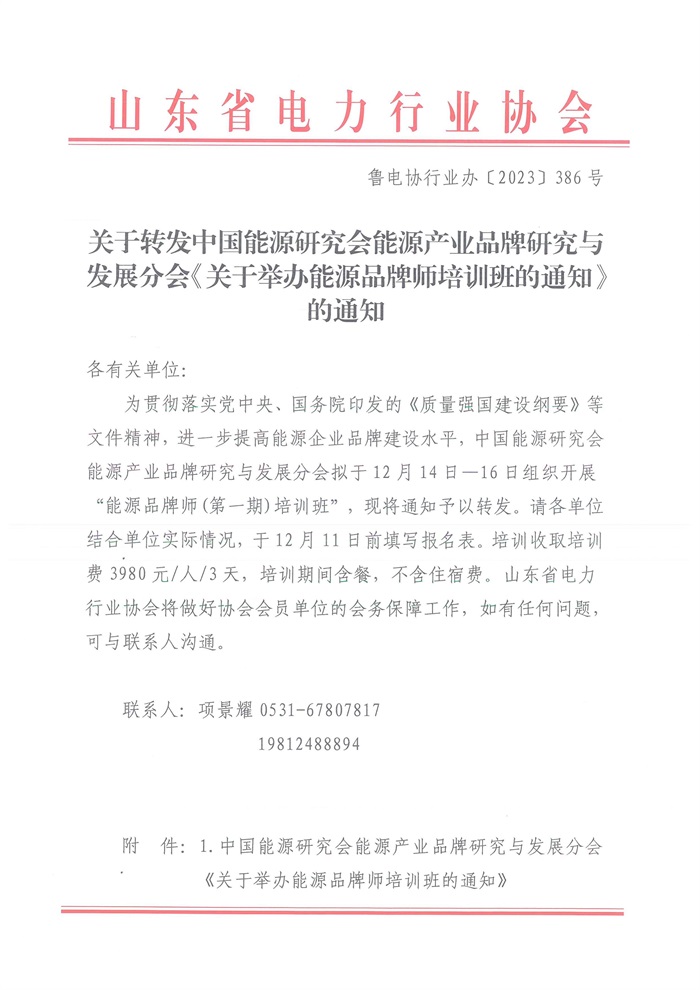 山东省电力行业协会

鲁电协行业办〔2023〕386号

关于转发中国能源研究会能源产业品牌研究与发展分会《关于举办能源品牌师培训班的通知》的通知

各有关单位：

为贯彻落实党中央、国务院印发的《质量强国建设纲要》等文件精神，进一步提高能源企业品牌建设水平，中国能源研究会能源产业品牌研究与发展分会拟于12月14日—16日组织开展“能源品牌师（第一期）培训班”，现将通知予以转发。请各单位结合单位实际情况，于12月11日前填写报名表。培训收取培训费3980元/人/3天，培训期间含餐，不含住宿费。山东省电力行业协会将做好协会会员单位的会务保障工作，如有任何问题，可与联系人沟通。

联系人：项景耀 0531-67807817
19812488894

附 件：1.中国能源研究会能源产业品牌研究与发展分会《关于举办能源品牌师培训班的通知》